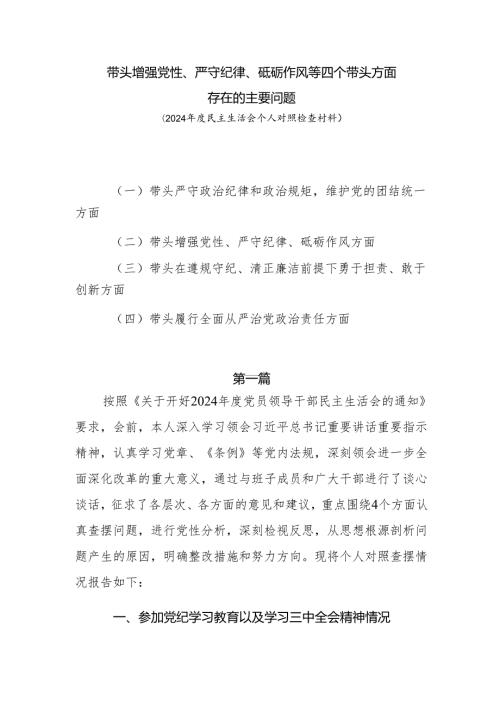 带头增强党性、严守纪律、砥砺作风等四个带头方面存在的主要问题

（2024年度民主生活会个人对照检查材料）

（一）带头严守政治纪律和政治规矩，维护党的团结统一方面

（二）带头增强党性、严守纪律、砥砺作风方面

（三）带头在遵规守纪、清正廉洁前提下勇于担责、敢于创新方面

（四）带头履行全面从严治党政治责任方面

第一篇

按照《关于开好2024年度党员领导干部民主生活会的通知》要求，会前，本人深入学习领会习近平总书记重要讲话重要指示精神，认真学习党章、《条例》等党内法规，深刻领会进一步全面深化改革的重大意义，通过与班子成员和广大干部进行了谈心谈话，征求了各层次、各方面的意见和建议，重点围绕4个方面认真查摆问题，进行党性分析，深刻检视反思，从思想根源剖析问题产生的原因，明确整改措施和努力方向。现将个人对照查摆情况报告如下：

一、参加党纪学习教育以及学习三中全会精神情况